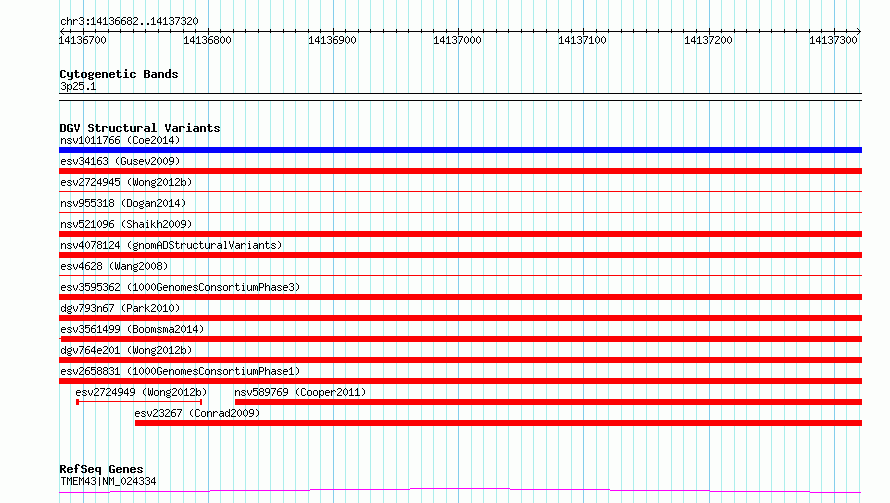 chr3:14136682..14137320

14136700 14136800 14136900 14137000 14137100 14137200 14137300

Cytogenetic Bands
3p25.1

DGV Structural Variants
nsv1011766 (Coe2014)
esv34163 (Gusev2009)
esv2724945 (Wong2012b)
nsv955318 (Dogan2014)
nsv521096 (Shaikh2009)
nsv4078124 (gnomADStructuralVariants)
esv4628 (Wang2008)
esv3595362 (1000GenomesConsortiumPhase3)
dgv793n67 (Park2010)
esv3561499 (Boomsma2014)
dgv764e201 (Wong2012b)
esv2658831 (1000GenomesConsortiumPhase1)
esv2724949 (Wong2012b)
nsv589769 (Cooper2011)
esv23267 (Conrad2009)

RefSeq Genes
TMEM43|NM_024334